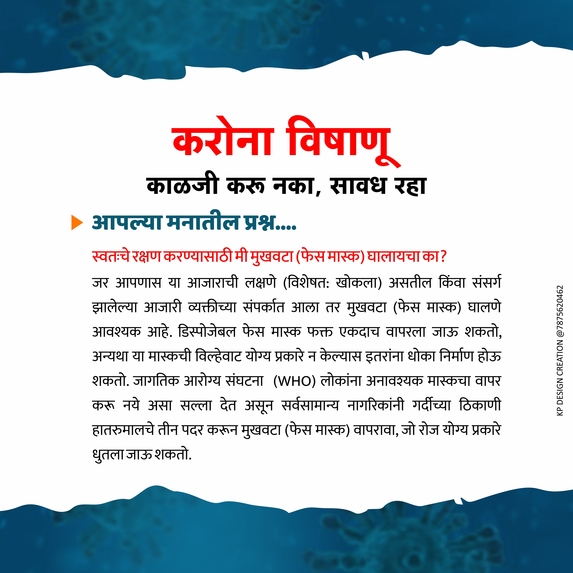 करोना विषाणू
काळजी करू नका, सावध रहा

आपल्या मनातील प्रश्न....

स्वतःचे रक्षण करण्यासाठी मी मुखवटा (फेस मास्क) घालायचा का?

जर आपणास या आजाराची लक्षणे (विशेषत: खोकला) असतील किंवा संसर्ग झालेल्या आजारी व्यक्तीच्या संपर्कात आला तर मुखवटा (फेस मास्क) घालणे आवश्यक आहे. डिस्पोजेबल फेस मास्क फक्त एकदाच वापरला जाऊ शकतो, अन्यथा या मास्कची विल्हेवाट योग्य प्रकारे न केल्यास इतरांना धोका निर्माण होऊ शकतो. जागतिक आरोग्य संघटना (WHO) लोकांना अनावश्यक मास्कचा वापर करू नये असा सल्ला देत असून सर्वसामान्य नागरिकांनी गर्दीच्या ठिकाणी हातरुमालचे तीन पदर करून मुखवटा (फेस मास्क) वापरावा, जो रोज योग्य प्रकारे धुतला जाऊ शकतो.

KP DESIGN CREATION @7875620462